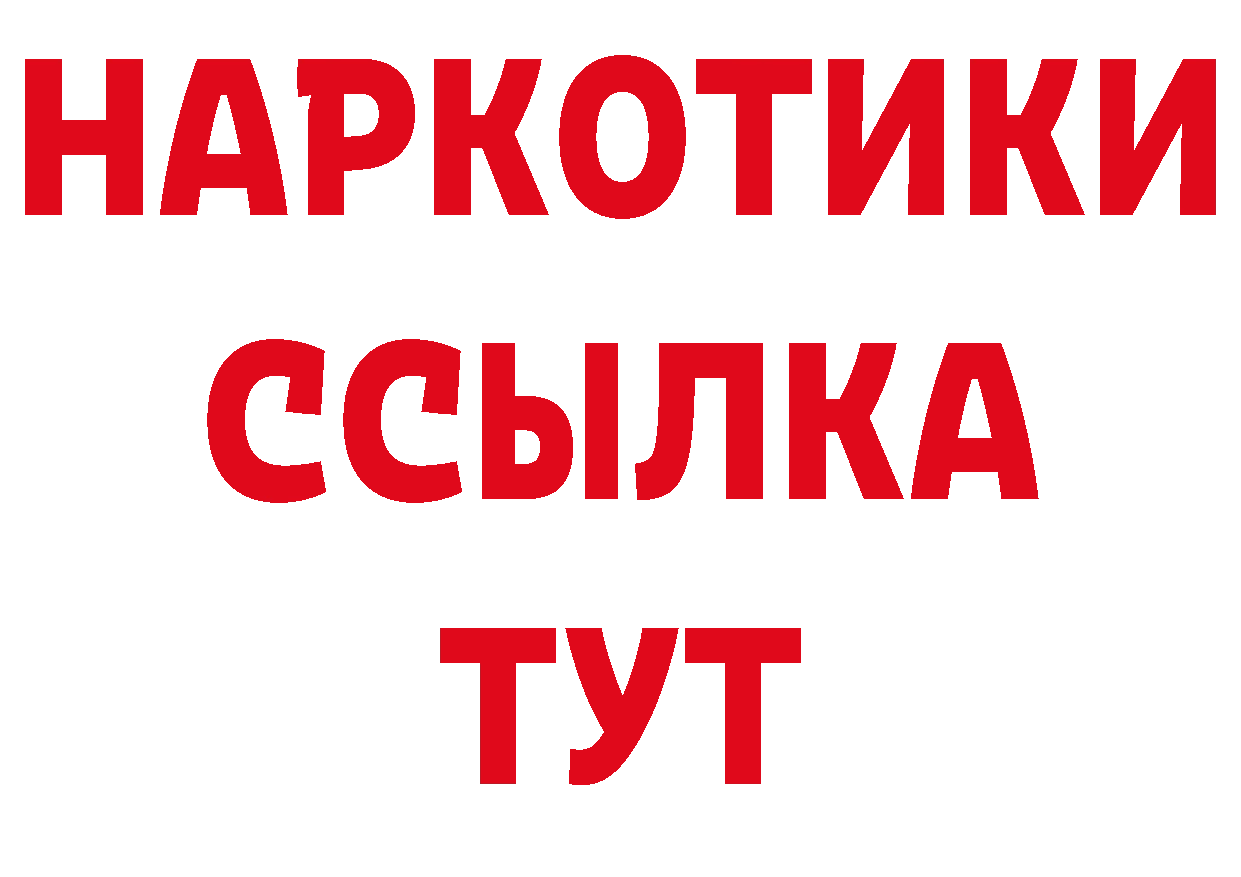 НАРКОТИКИ
ССЫЛКА
ТУТ